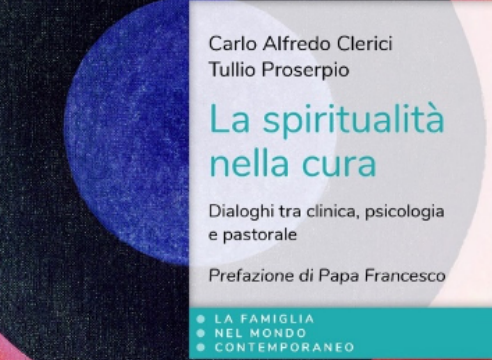 Carlo Alfredo Clerici
Tullio Proserpio

La spiritualità nella cura

Dialoghi tra clinica, psicologia e pastorale

Prefazione di Papa Francesco

LA FAMIGLIA
NEL MONDO
CONTEMPORANEO